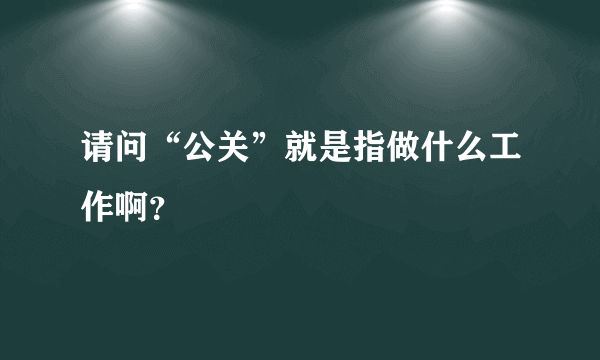 请问“公关”就是指做什么工作啊?